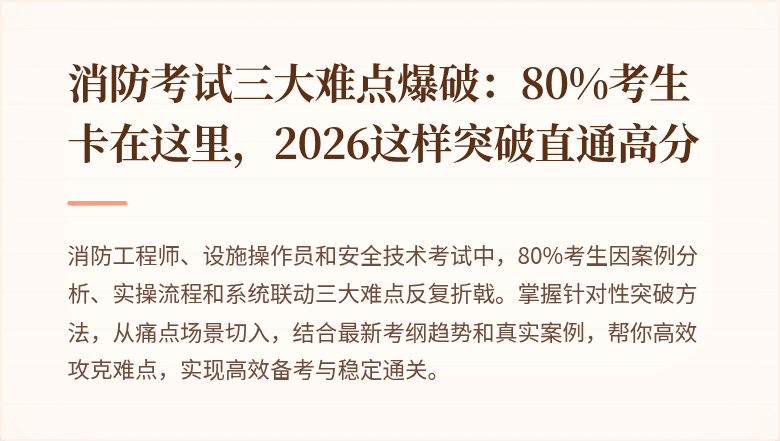 消防考试三大难点爆破：80%考生卡在这里，2026这样突破直通高分

消防工程师、设施操作员和安全技术考试中，80%考生因案例分析、实操流程和系统联动三大难点反复折戟。掌握针对性突破方法，从痛点场景切入，结合最新考纲趋势和真实案例，帮你高效攻克难点，实现高效备考与稳定通关。